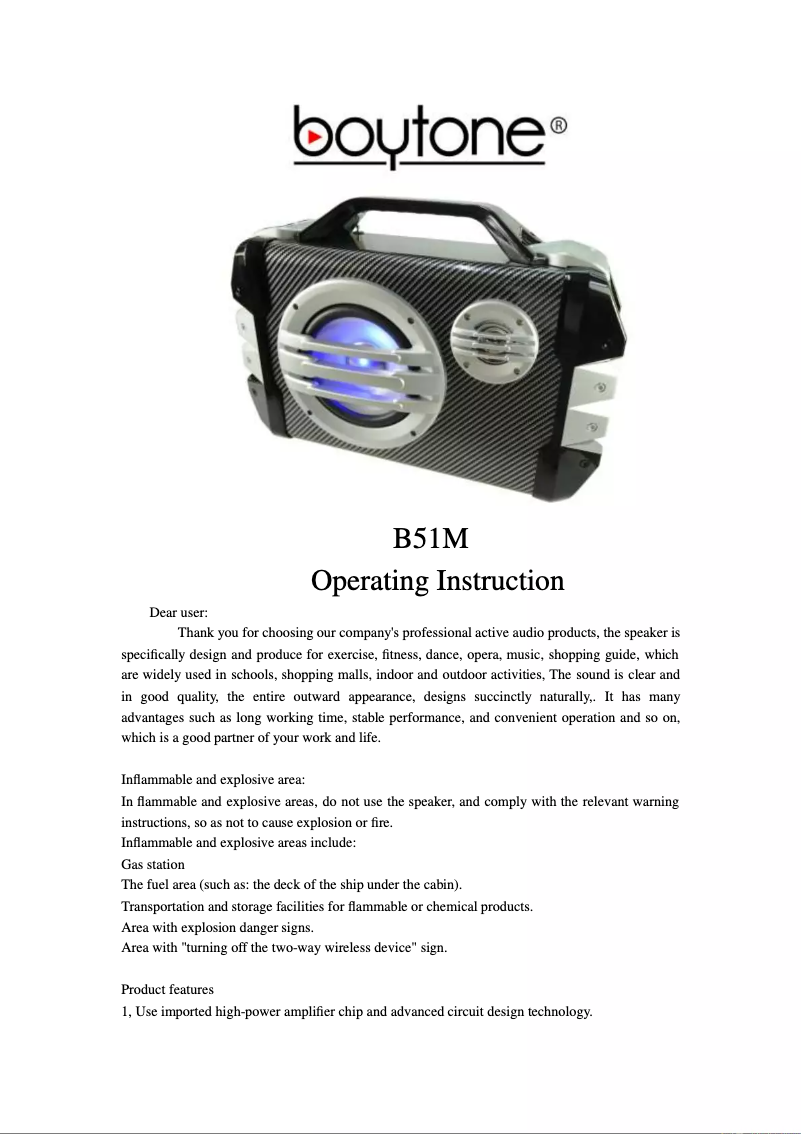 boytone®

B51M
Operating Instruction

Dear user:

Thank you for choosing our company's professional active audio products, the speaker is specifically design and produce for exercise, fitness, dance, opera, music, shopping guide, which are widely used in schools, shopping malls, indoor and outdoor activities, The sound is clear and in good quality, the entire outward appearance, designs succinctly naturally,. It has many advantages such as long working time, stable performance, and convenient operation and so on, which is a good partner of your work and life.

Inflammable and explosive area:
In flammable and explosive areas, do not use the speaker, and comply with the relevant warning instructions, so as not to cause explosion or fire.
Inflammable and explosive areas include:
Gas station
The fuel area (such as: the deck of the ship under the cabin).
Transportation and storage facilities for flammable or chemical products.
Area with explosion danger signs.
Area with "turning off the two-way wireless device" sign.

Product features
1, Use imported high-power amplifier chip and advanced circuit design technology.